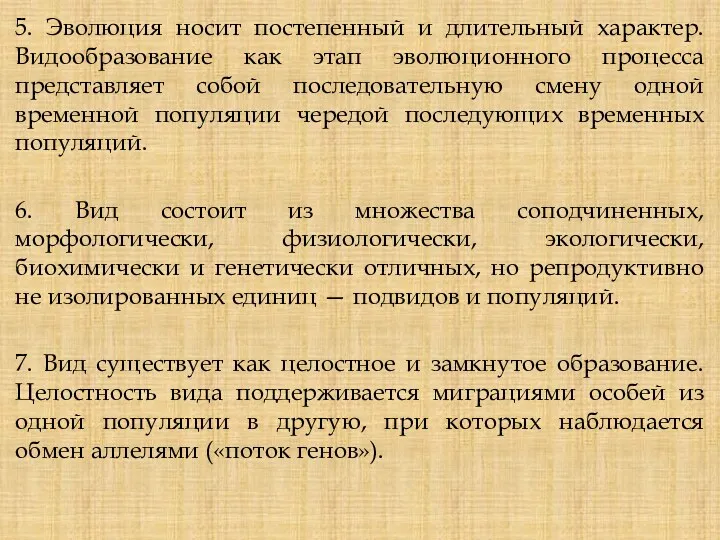 5. Эволюция носит постепенный и длительный характер. Видообразование как этап эволюционного процесса представляет собой последовательную смену одной временной популяции чередой последующих временных популяций.

6. Вид состоит из множества соподчиненных, морфологически, физиологически, экологически, биохимически и генетически отличных, но репродуктивно не изолированных единиц — подвидов и популяций.

7. Вид существует как целостное и замкнутое образование. Целостность вида поддерживается миграциями особей из одной популяции в другую, при которых наблюдается обмен аллелями («поток генов»).